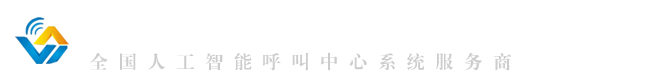 全国人工智能呼叫中心系统服务商